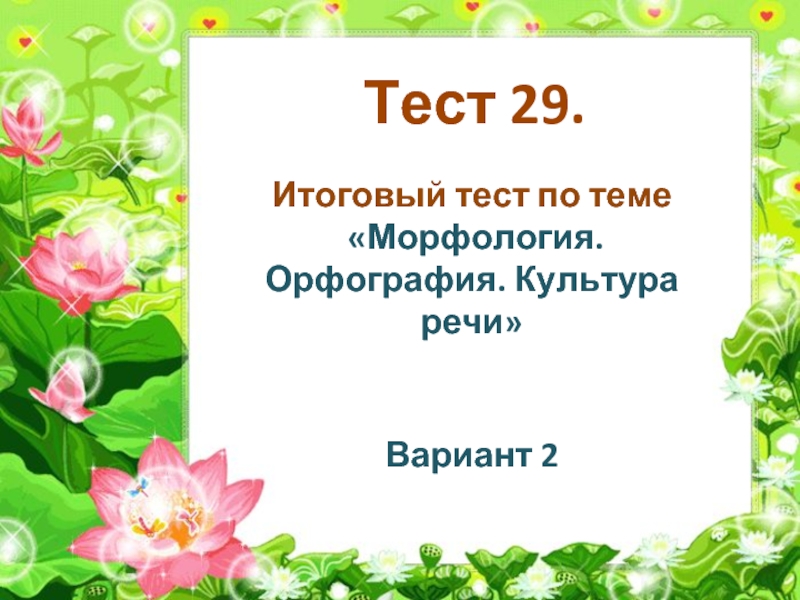 Тест 29.

Итоговый тест по теме «Морфология. Орфография. Культура речи»

Вариант 2